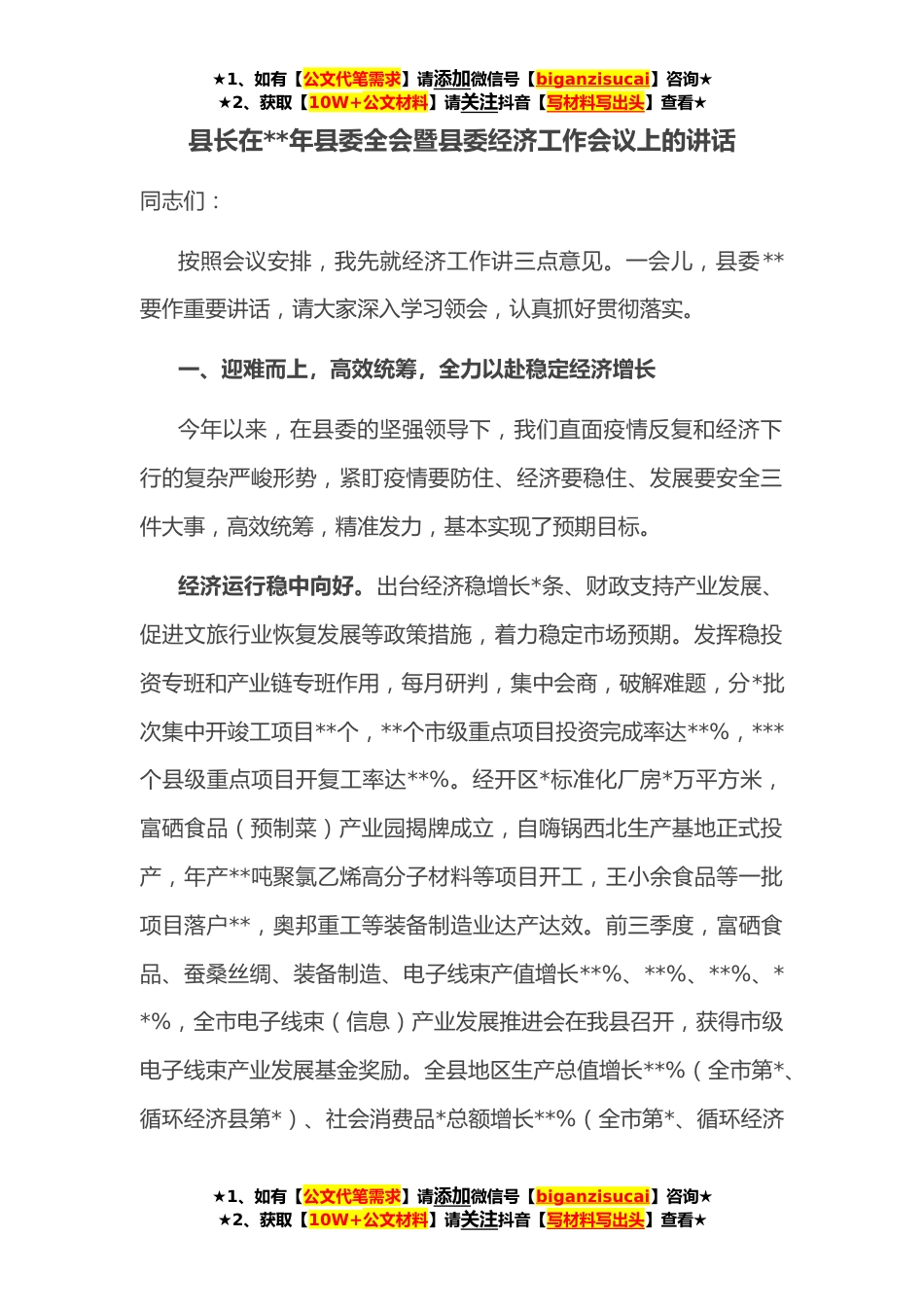 ★1、如有【公文代笔需求】请添加微信号【biganzisucai】咨询★
★2、获取【10W+公文材料】请关注抖音【写材料写出头】查看★

县长在**年县委全会暨县委经济工作会议上的讲话

同志们：

按照会议安排，我先就经济工作讲三点意见。一会儿，县委**要作重要讲话，请大家深入学习领会，认真抓好贯彻落实。

一、迎难而上，高效统筹，全力以赴稳定经济增长

今年以来，在县委的坚强领导下，我们直面疫情反复和经济下行的复杂严峻形势，紧盯疫情要防住、经济要稳住、发展要安全三件大事，高效统筹，精准发力，基本实现了预期目标。

经济运行稳中向好。出台经济稳增长*条、财政支持产业发展、促进文旅行业恢复发展等政策措施，着力稳定市场预期。发挥稳投资专班和产业链专班作用，每月研判，集中会商，破解难题，分*批次集中开竣工项目**个，**个市级重点项目投资完成率达**%，***个县级重点项目开复工率达**%。经开区*标准化厂房*万平方米，富硒食品（预制菜）产业园揭牌成立，自嗨锅西北生产基地正式投产，年产**吨聚氯乙烯高分子材料等项目开工，王小余食品等一批项目落户**，奥邦重工等装备制造业达产达效。前三季度，富硒食品、蚕桑丝绸、装备制造、电子线束产值增长**%、**%、**%、**%，全市电子线束（信息）产业发展推进会在我县召开，获得市级电子线束产业发展基金奖励。全县地区生产总值增长**%（全市第*、循环经济县第*）、社会消费品*总额增长**%（全市第*、循环经济

★1、如有【公文代笔需求】请添加微信号【biganzisucai】咨询★
★2、获取【10W+公文材料】请关注抖音【写材料写出头】查看★